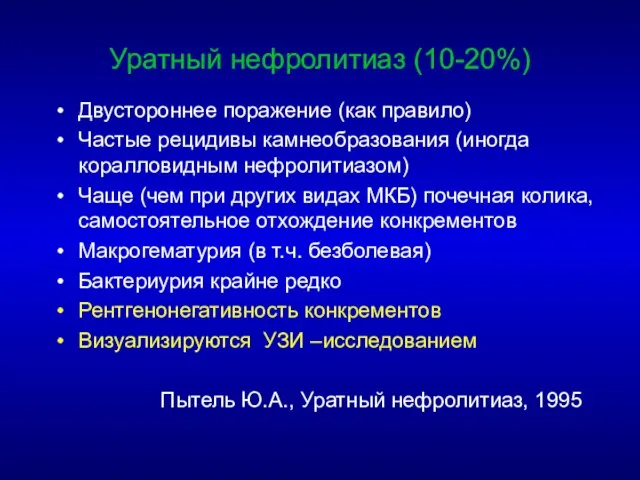 Уратный нефролитиаз (10-20%)

• Двустороннее поражение (как правило)
• Частые рецидивы камнеобразования (иногда коралловидным нефролитиазом)
• Чаще (чем при других видах МКБ) почечная колика, самостоятельное отхождение конкрементов
• Макрогематурия (в т.ч. безболевая)
• Бактериурия крайне редко
• Рентгенонегативность конкрементов
• Визуализируются УЗИ –исследованием

Пытель Ю.А., Уратный нефролитиаз, 1995